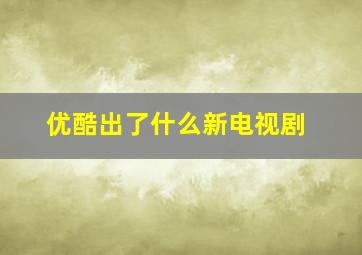 优酷出了什么新电视剧